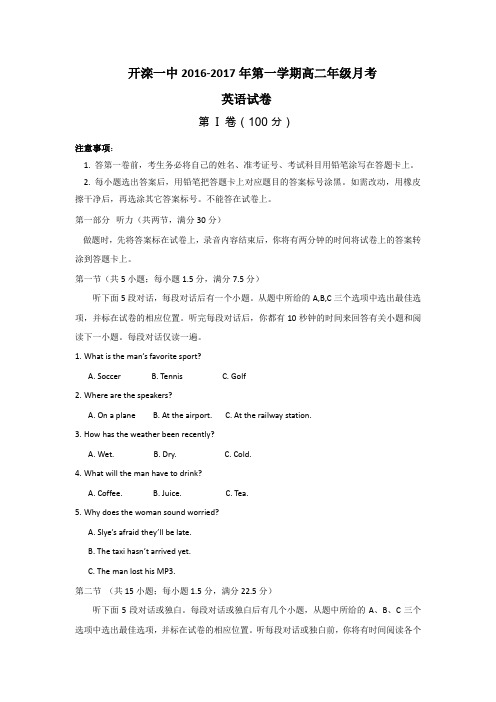 开滦一中 2016-2017 年第一学期高二年级月考

英语试卷

第 I 卷（100 分）

注意事项：

1. 答第一卷前，考生务必将自己的姓名、准考证号、考试科目用铅笔涂写在答题卡上。

2. 每小题选出答案后，用铅笔把答题卡上对应题目的答案标号涂黑。如需改动，用橡皮擦干净后，再选涂其它答案标号。不能答在试卷上。

第一部分 听力（共两节，满分 30 分）

做题时，先将答案标在试卷上，录音内容结束后，你将有两分钟的时间将试卷上的答案转涂到答题卡上。

第一节（共 5 小题；每小题 1.5 分，满分 7.5 分）

听下面 5 段对话，每段对话后有一个小题。从题中所给的 A,B,C 三个选项中选出最佳选项，并标在试卷的相应位置。听完每段对话后，你都有 10 秒钟的时间来回答有关小题和阅读下一小题。每段对话仅读一遍。

1. What is the man's favorite sport?

A. Soccer B. Tennis C. Golf

2. Where are the speakers?

A. On a plane B. At the airport. C. At the railway station.

3. How has the weather been recently?

A. Wet. B. Dry. C. Cold.

4. What will the man have to drink?

A. Coffee. B. Juice. C. Tea.

5. Why does the woman sound worried?

A. Slye's afraid they'll be late.

B. The taxi hasn't arrived yet.

C. The man lost his MP3.

第二节 （共 15 小题；每小题 1.5 分，满分 22.5 分）

听下面 5 段对话或独白。每段对话或独白后有几个小题，从题中所给的 A、B、C 三个选项中选出最佳选项，并标在试卷的相应位置。听每段对话或独白前，你将有时间阅读各个